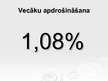 Vecāku apdrošināšana

1,08%